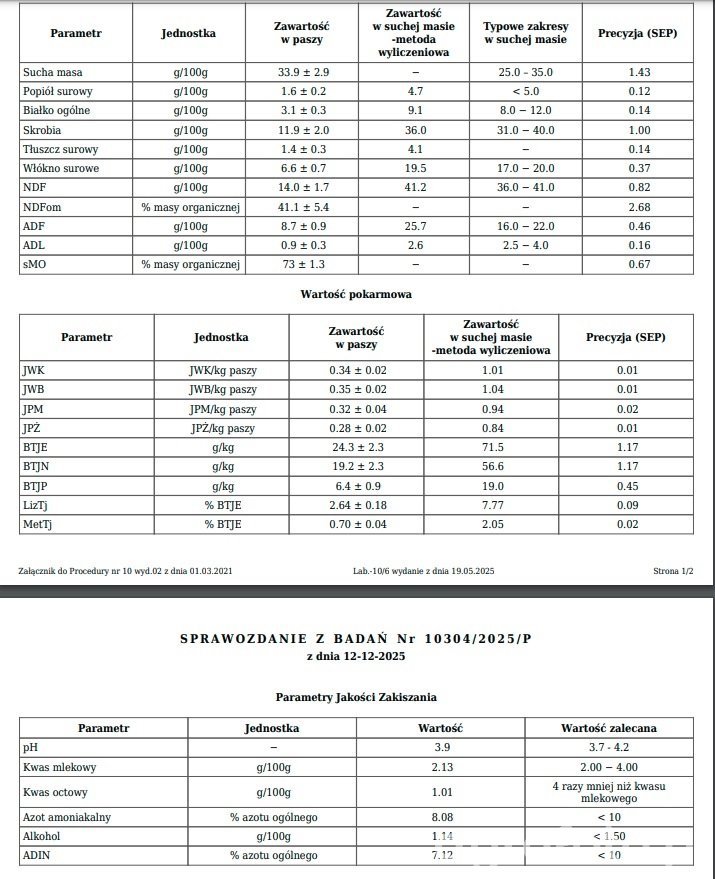 | Parametr | Jednostka | Zawartość w paszy | Zawartość w suchej masie -metoda wyliczeniowa | Typowe zakresy w suchej masie | Precyzja (SEP) |
|---|---|---|---|---|---|
| Sucha masa | g/100g | 33.9 ± 2.9 | – | 25.0 – 35.0 | 1.43 |
| Popiół surowy | g/100g | 1.6 ± 0.2 | 4.7 | < 5.0 | 0.12 |
| Białko ogólne | g/100g | 3.1 ± 0.3 | 9.1 | 8.0 – 12.0 | 0.14 |
| Skrobia | g/100g | 11.9 ± 2.0 | 36.0 | 31.0 – 40.0 | 1.00 |
| Tłuszcz surowy | g/100g | 1.4 ± 0.3 | 4.1 | – | 0.14 |
| Włókno surowe | g/100g | 6.6 ± 0.7 | 19.5 | 17.0 – 20.0 | 0.37 |
| NDF | g/100g | 14.0 ± 1.7 | 41.2 | 36.0 – 41.0 | 0.82 |
| NDFom | % masy organicznej | 41.1 ± 5.4 | – | – | 2.68 |
| ADF | g/100g | 8.7 ± 0.9 | 25.7 | 16.0 – 22.0 | 0.46 |
| ADL | g/100g | 0.9 ± 0.3 | 2.6 | 2.5 – 4.0 | 0.16 |
| sMO | % masy organicznej | 73 ± 1.3 | – | – | 0.67 |

Wartość pokarmowa

| Parametr | Jednostka | Zawartość w paszy | Zawartość w suchej masie -metoda wyliczeniowa | Precyzja (SEP) |
|---|---|---|---|---|
| JWK | JWK/kg paszy | 0.34 ± 0.02 | 1.01 | 0.01 |
| JWB | JWB/kg paszy | 0.35 ± 0.02 | 1.04 | 0.01 |
| JPM | JPM/kg paszy | 0.32 ± 0.04 | 0.94 | 0.02 |
| JPŻ | JPŻ/kg paszy | 0.28 ± 0.02 | 0.84 | 0.01 |
| BTJE | g/kg | 24.3 ± 2.3 | 71.5 | 1.17 |
| BTJN | g/kg | 19.2 ± 2.3 | 56.6 | 1.17 |
| BTJP | g/kg | 6.4 ± 0.9 | 19.0 | 0.45 |
| LizTj | % BTJE | 2.64 ± 0.18 | 7.77 | 0.09 |
| MetTj | % BTJE | 0.70 ± 0.04 | 2.05 | 0.02 |

Załącznik do Procedury nr 10 wyd.02 z dnia 01.03.2021 Lab.-10/6 wydanie z dnia 19.05.2025 Strona 1/2

SPRAWOZDANIE Z BADAŃ Nr 10304/2025/P
z dnia 12-12-2025

Parametry Jakości Zakiszania

| Parametr | Jednostka | Wartość | Wartość zalecana |
|---|---|---|---|
| pH | – | 3.9 | 3.7 - 4.2 |
| Kwas mlekowy | g/100g | 2.13 | 2.00 – 4.00 |
| Kwas octowy | g/100g | 1.01 | 4 razy mniej niż kwasu mlekowego |
| Azot amoniakalny | % azotu ogólnego | 8.08 | < 10 |
| Alkohol | g/100g | 1.14 | < 1.50 |
| ADIN | % azotu ogólnego | 7.12 | < 10 |